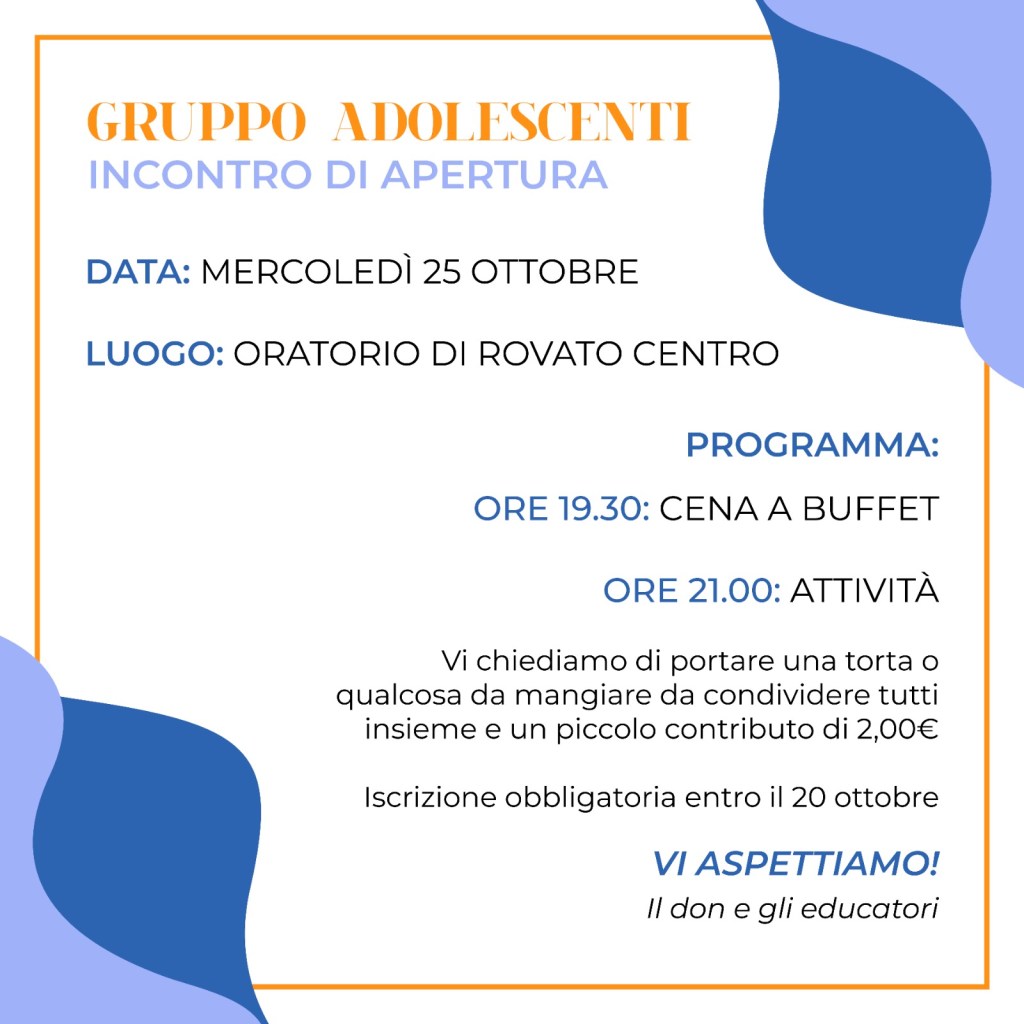 GRUPPO ADOLESCENTI
INCONTRO DI APERTURA

DATA: MERCOLEDÌ 25 OTTOBRE

LUOGO: ORATORIO DI ROVATO CENTRO

PROGRAMMA:

ORE 19.30: CENA A BUFFET

ORE 21.00: ATTIVITÀ

Vi chiediamo di portare una torta o qualcosa da mangiare da condividere tutti insieme e un piccolo contributo di 2,00€

Iscrizione obbligatoria entro il 20 ottobre

VI ASPETTIAMO!
Il don e gli educatori